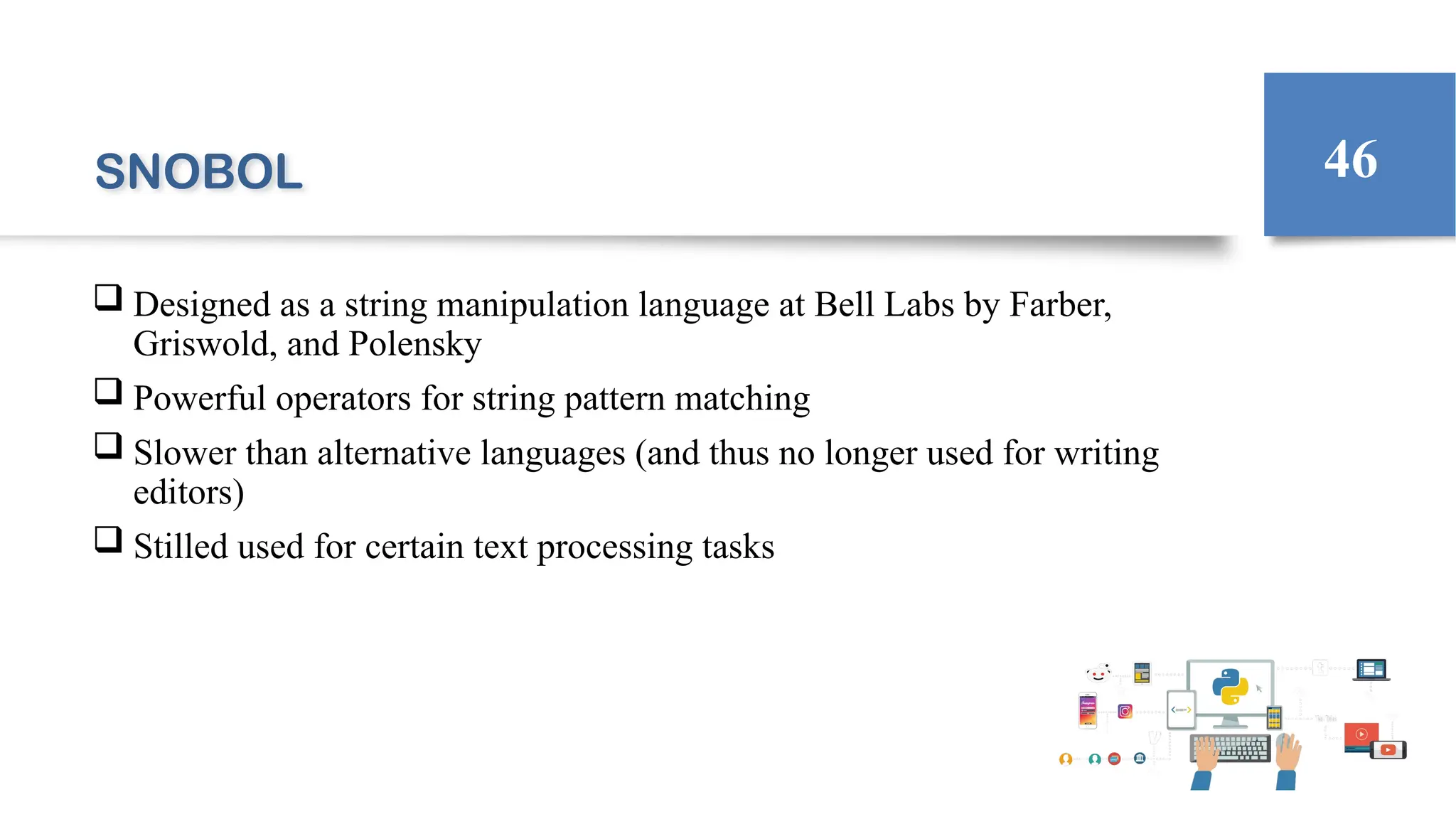 SNOBOL

46

❑ Designed as a string manipulation language at Bell Labs by Farber, Griswold, and Polensky

❑ Powerful operators for string pattern matching

❑ Slower than alternative languages (and thus no longer used for writing editors)

❑ Stilled used for certain text processing tasks